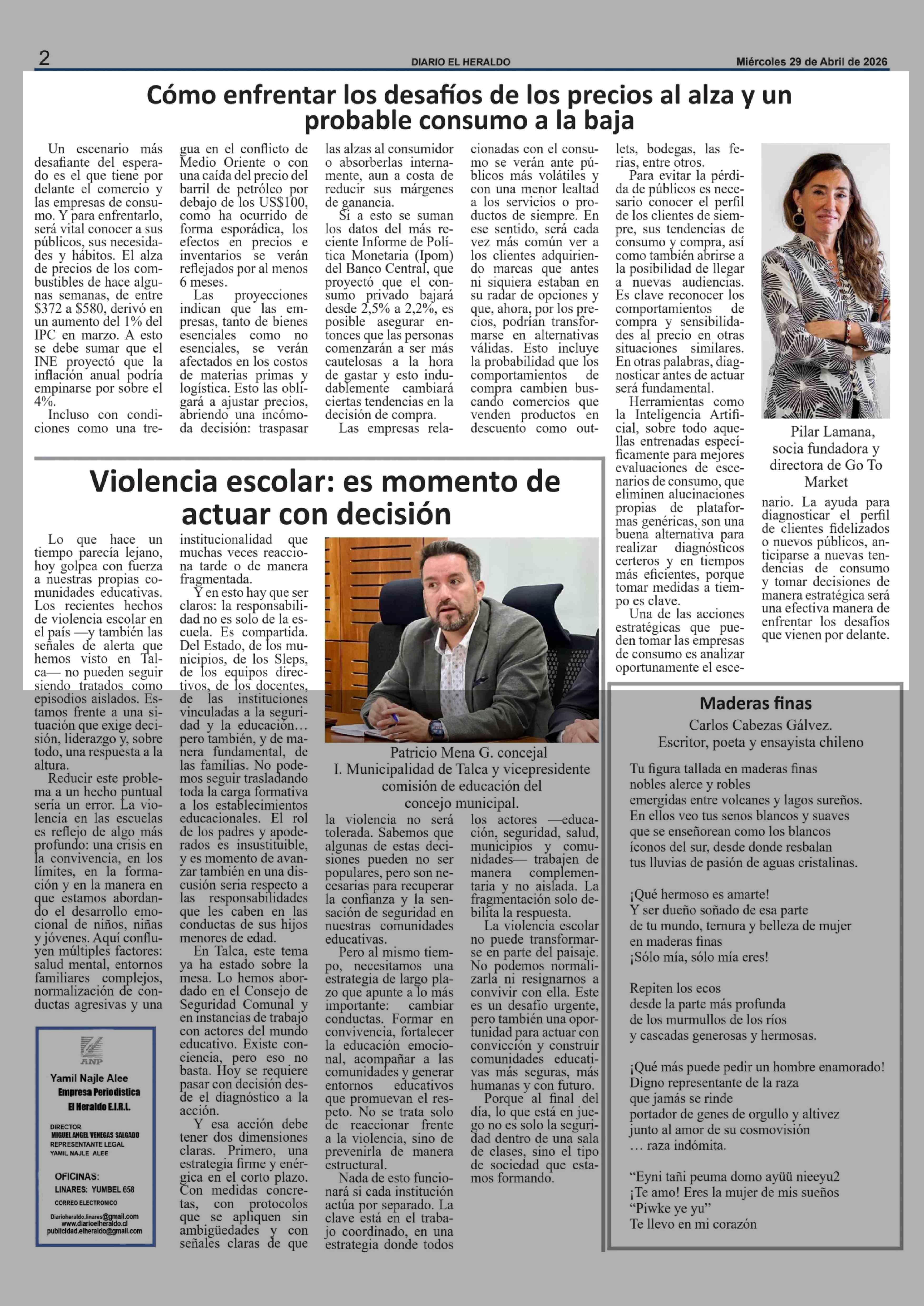 2 DIARIO EL HERALDO Miércoles 29 de Abril de 2026

Cómo enfrentar los desafíos de los precios al alza y un probable consumo a la baja

Un escenario más desafiante del esperado es el que tiene por delante el comercio y las empresas de consumo. Y para enfrentarlo, será vital conocer a sus públicos, sus necesidades y hábitos. El alza de precios de los combustibles de hace algunas semanas, de entre $372 a $580, derivó en un aumento del 1% del IPC en marzo. A esto se debe sumar que el INE proyectó que la inflación anual podría empinarse por sobre el 4%.

Incluso con condiciones como una tregua en el conflicto de Medio Oriente o con una caída del precio del barril de petróleo por debajo de los US$100, como ha ocurrido de forma esporádica, los efectos en precios e inventarios se verán reflejados por al menos 6 meses.

Las proyecciones indican que las empresas, tanto de bienes esenciales como no esenciales, se verán afectados en los costos de materias primas y logística. Esto las obligará a ajustar precios, abriendo una incómoda decisión: traspasar las alzas al consumidor o absorberlas internamente, aun a costa de reducir sus márgenes de ganancia.

Si a esto se suman los datos del más reciente Informe de Política Monetaria (Ipom) del Banco Central, que proyectó que el consumo privado bajará desde 2,5% a 2,2%, es posible asegurar entonces que las personas comenzarán a ser más cautelosas a la hora de gastar y esto indudablemente cambiará ciertas tendencias en la decisión de compra.

Las empresas relacionadas con el consumo se verán ante públicos más volátiles y con una menor lealtad a los servicios o productos de siempre. En ese sentido, será cada vez más común ver a los clientes adquiriendo marcas que antes ni siquiera estaban en su radar de opciones y que, ahora, por los precios, podrían transformarse en alternativas válidas. Esto incluye la probabilidad que los comportamientos de compra cambien buscando comercios que venden productos en descuento como outlets, bodegas, las ferias, entre otros.

Para evitar la pérdida de públicos es necesario conocer el perfil de los clientes de siempre, sus tendencias de consumo y compra, así como también abrirse a la posibilidad de llegar a nuevas audiencias. Es clave reconocer los comportamientos de compra y sensibilidades al precio en otras situaciones similares. En otras palabras, diagnosticar antes de actuar será fundamental.

Herramientas como la Inteligencia Artificial, sobre todo aquellas entrenadas específicamente para mejores evaluaciones de escenarios de consumo, que eliminen alucinaciones propias de plataformas genéricas, son una buena alternativa para realizar diagnósticos certeros y en tiempos más eficientes, porque tomar medidas a tiempo es clave.

Una de las acciones estratégicas que pueden tomar las empresas de consumo es analizar oportunamente el escenario. La ayuda para diagnosticar el perfil de clientes fidelizados o nuevos públicos, anticiparse a nuevas tendencias de consumo y tomar decisiones de manera estratégica será una efectiva manera de enfrentar los desafíos que vienen por delante.

Pilar Lamana, socia fundadora y directora de Go To Market

Violencia escolar: es momento de actuar con decisión

Lo que hace un tiempo parecía lejano, hoy golpea con fuerza a nuestras propias comunidades educativas. Los recientes hechos de violencia escolar en el país —y también las señales de alerta que hemos visto en Talca— no pueden seguir siendo tratados como episodios aislados. Estamos frente a una situación que exige decisión, liderazgo y, sobre todo, una respuesta a la altura.

Reducir este problema a un hecho puntual sería un error. La violencia en las escuelas es reflejo de algo más profundo: una crisis en la convivencia, en los límites, en la formación y en la manera en que estamos abordando el desarrollo emocional de niños, niñas y jóvenes. Aquí confluyen múltiples factores: salud mental, entornos familiares complejos, normalización de conductas agresivas y una institucionalidad que muchas veces reacciona tarde o de manera fragmentada.

Y en esto hay que ser claros: la responsabilidad no es solo de la escuela. Es compartida. Del Estado, de los municipios, de los Sleps, de los equipos directivos, de los docentes, de las instituciones vinculadas a la seguridad y la educación… pero también, y de manera fundamental, de las familias. No podemos seguir trasladando toda la carga formativa a los establecimientos educacionales. El rol de los padres y apoderados es insustituible, y es momento de avanzar también en una discusión seria respecto a las responsabilidades que les caben en las conductas de sus hijos menores de edad.

En Talca, este tema ya ha estado sobre la mesa. Lo hemos abordado en el Consejo de Seguridad Comunal y en instancias de trabajo con actores del mundo educativo. Existe conciencia, pero eso no basta. Hoy se requiere pasar con decisión desde el diagnóstico a la acción.

Y esa acción debe tener dos dimensiones claras. Primero, una estrategia firme y enérgica en el corto plazo. Con medidas concretas, con protocolos que se apliquen sin ambigüedades y con señales claras de que la violencia no será tolerada. Sabemos que algunas de estas decisiones pueden no ser populares, pero son necesarias para recuperar la confianza y la sensación de seguridad en nuestras comunidades educativas.

Pero al mismo tiempo, necesitamos una estrategia de largo plazo que apunte a lo más importante: cambiar conductas. Formar en convivencia, fortalecer la educación emocional, acompañar a las comunidades y generar entornos educativos que promuevan el respeto. No se trata solo de reaccionar frente a la violencia, sino de prevenirla de manera estructural.

Nada de esto funcionará si cada institución actúa por separado. La clave está en el trabajo coordinado, en una estrategia donde todos los actores —educación, seguridad, salud, municipios y comunidades— trabajen de manera complementaria y no aislada. La fragmentación solo debilita la respuesta.

La violencia escolar no puede transformarse en parte del paisaje. No podemos normalizarla ni resignarnos a convivir con ella. Este es un desafío urgente, pero también una oportunidad para actuar con convicción y construir comunidades educativas más seguras, más humanas y con futuro.

Porque al final del día, lo que está en juego no es solo la seguridad dentro de una sala de clases, sino el tipo de sociedad que estamos formando.

Patricio Mena G. concejal
I. Municipalidad de Talca y vicepresidente comisión de educación del concejo municipal.

ANP
Yamil Najle Alee
Empresa Periodística
El Heraldo E.I.R.L.

DIRECTOR
MIGUEL ANGEL VENEGAS SALGADO
REPRESENTANTE LEGAL
YAMIL NAJLE ALEE

OFICINAS:
LINARES: YUMBEL 658
CORREO ELECTRONICO
Diarioheraldo.linares@gmail.com
www.diarioelheraldo.cl
publicidad.elheraldo@gmail.com

Maderas finas
Carlos Cabezas Gálvez.
Escritor, poeta y ensayista chileno

Tu figura tallada en maderas finas
nobles alerce y robles
emergidas entre volcanes y lagos sureños.
En ellos veo tus senos blancos y suaves
que se enseñorean como los blancos
íconos del sur, desde donde resbalan
tus lluvias de pasión de aguas cristalinas.

¡Qué hermoso es amarte!
Y ser dueño soñado de esa parte
de tu mundo, ternura y belleza de mujer
en maderas finas
¡Sólo mía, sólo mía eres!

Repiten los ecos
desde la parte más profunda
de los murmullos de los ríos
y cascadas generosas y hermosas.

¡Qué más puede pedir un hombre enamorado!
Digno representante de la raza
que jamás se rinde
portador de genes de orgullo y altivez
junto al amor de su cosmovisión
… raza indómita.

"Eyni tañi peuma domo ayüü nieeyu2
¡Te amo! Eres la mujer de mis sueños
"Piwke ye yu"
Te llevo en mi corazón